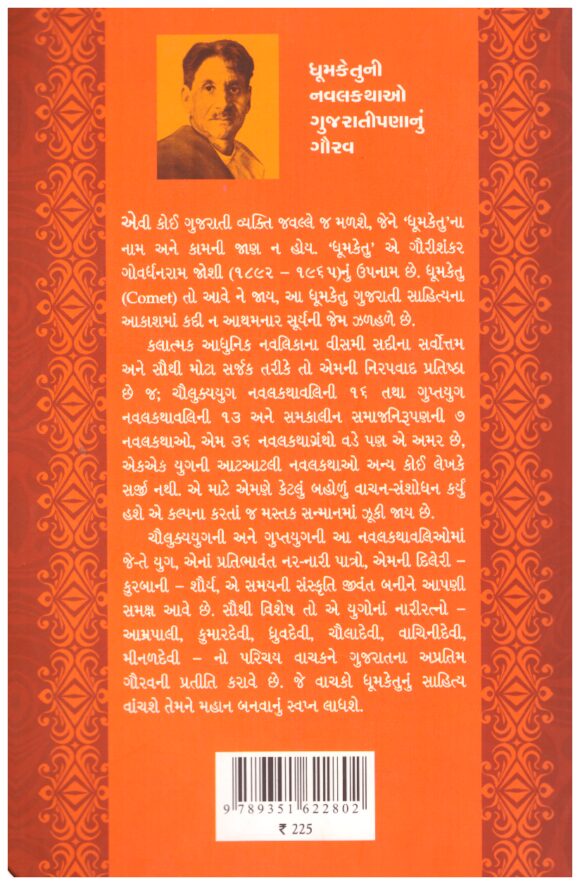 ધૂમકેતુની નવલકથાઓ ગુજરાતીપણાનું ગૌરવ

એવી કોઈ ગુજરાતી વ્યક્તિ જવલ્લે જ મળશે, જેને 'ધૂમકેતુ'ના નામ અને કામની જાણ ન હોય. 'ધૂમકેતુ' એ ગૌરીશંકર ગોવર્ધનરામ જોશી (૧૮૯૨ – ૧૯૬૫)નું ઉપનામ છે. ધૂમકેતુ (Comet) તો આવે ને જાય, આ ધૂમકેતુ ગુજરાતી સાહિત્યના આકાશમાં કદી ન આથમનાર સૂર્યની જેમ ઝળહળે છે.

કલાત્મક આધુનિક નવલિકાના વીસમી સદીના સર્વોત્તમ અને સૌથી મોટા સર્જક તરીકે તો એમની નિરપવાદ પ્રતિષ્ઠા છે જ; ચૌલુક્યયુગ નવલકથાવલિની ૧૬ તથા ગુપ્તયુગ નવલકથાવલિની ૧૩ અને સમકાલીન સમાજનિરૂપણની ૭ નવલકથાઓ, એમ ૩૬ નવલકથાગ્રંથો વડે પણ એ અમર છે, એકએક યુગની આટઆટલી નવલકથાઓ અન્ય કોઈ લેખકે સર્જી નથી. એ માટે એમણે કેટલું બહોળું વાચન-સંશોધન કર્યું હશે એ કલ્પના કરતાં જ મસ્તક સન્માનમાં ઝૂકી જાય છે.

ચૌલુક્યયુગની અને ગુપ્તયુગની આ નવલકથાવલિઓમાં જે-તે યુગ, એનાં પ્રતિભાવંત નર-નારી પાત્રો, એમની દિલેરી – કુરબાની – શૌર્ય, એ સમયની સંસ્કૃતિ જીવંત બનીને આપણી સમક્ષ આવે છે. સૌથી વિશેષ તો એ યુગોનાં નારીરત્નો – આમ્રપાલી, કુમારદેવી, ધ્રુવદેવી, ચૌલાદેવી, વાચિનીદેવી, મીનળદેવી – નો પરિચય વાચકને ગુજરાતના અપ્રતિમ ગૌરવની પ્રતીતિ કરાવે છે. જે વાચકો ધૂમકેતુનું સાહિત્ય વાંચશે તેમને મહાન બનવાનું સ્વપ્ન લાધશે.

9 789351 622802
₹ 225